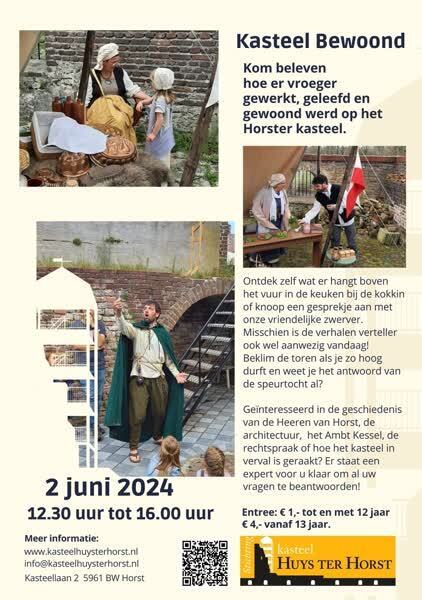 Kasteel Bewoond

Kom beleven hoe er vroeger gewerkt, geleefd en gewoond werd op het Horster kasteel.

Ontdek zelf wat er hangt boven het vuur in de keuken bij de kokkin of knoop een gesprekje aan met onze vriendelijke zwerver. Misschien is de verhalen verteller ook wel aanwezig vandaag! Beklim de toren als je zo hoog durft en weet je het antwoord van de speurtocht al?

Geïnteresseerd in de geschiedenis van de Heeren van Horst, de architectuur, het Ambt Kessel, de rechtspraak of hoe het kasteel in verval is geraakt? Er staat een expert voor u klaar om al uw vragen te beantwoorden!

2 juni 2024

12.30 uur tot 16.00 uur

Entree: € 1,- tot en met 12 jaar
€ 4,- vanaf 13 jaar.

Meer informatie:
www.kasteelhuysterhorst.nl
info@kasteelhuysterhorst.nl
Kasteellaan 2 5961 BW Horst

Stichting kasteel
HUYS TER HORST